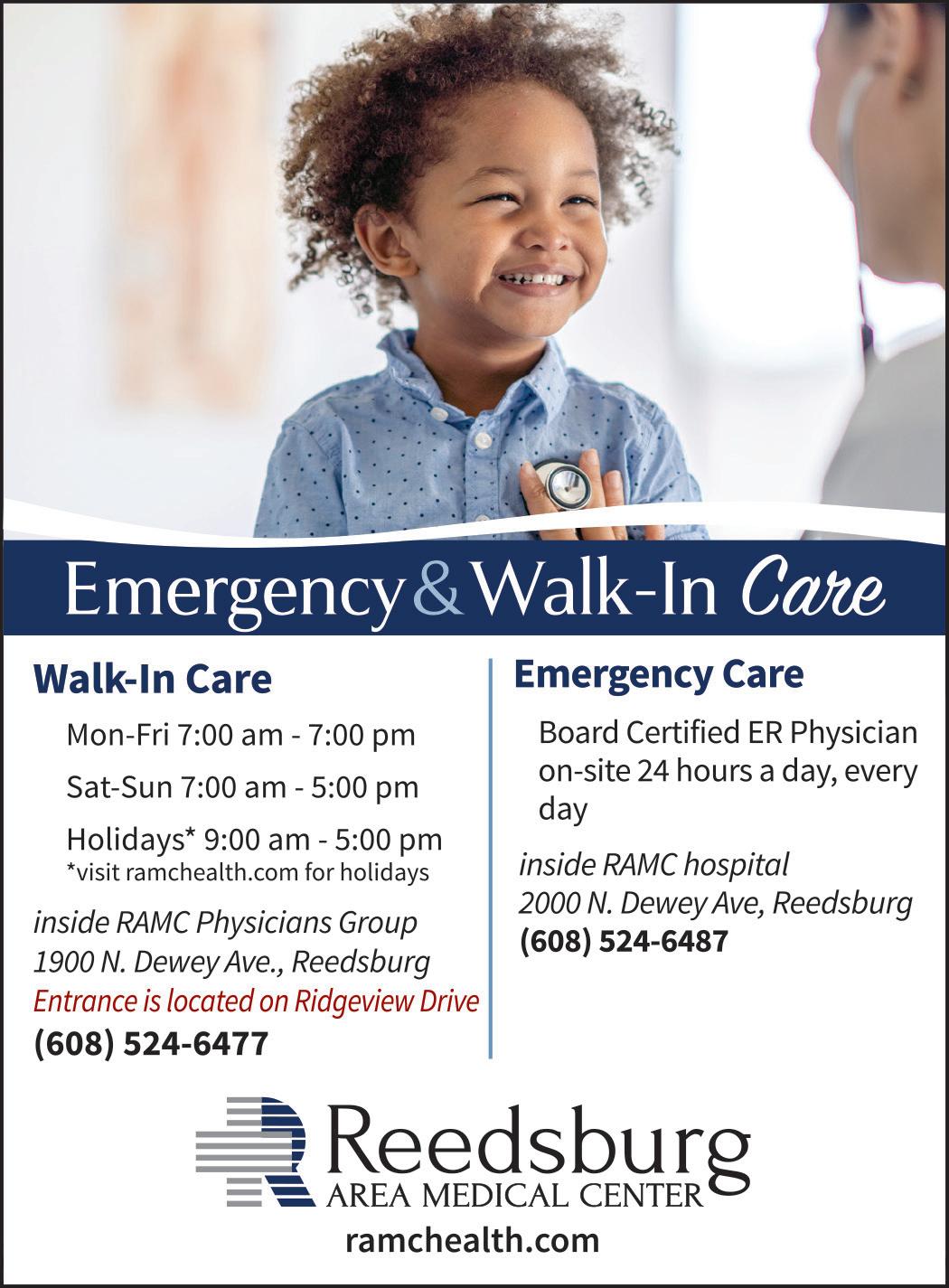 Emergency & Walk-In Care

Walk-In Care

Mon-Fri 7:00 am - 7:00 pm

Sat-Sun 7:00 am - 5:00 pm

Holidays* 9:00 am - 5:00 pm
*visit ramchealth.com for holidays

inside RAMC Physicians Group
1900 N. Dewey Ave., Reedsburg
Entrance is located on Ridgeview Drive
(608) 524-6477

Emergency Care

Board Certified ER Physician on-site 24 hours a day, every day

inside RAMC hospital
2000 N. Dewey Ave, Reedsburg
(608) 524-6487

Reedsburg
AREA MEDICAL CENTER

ramchealth.com